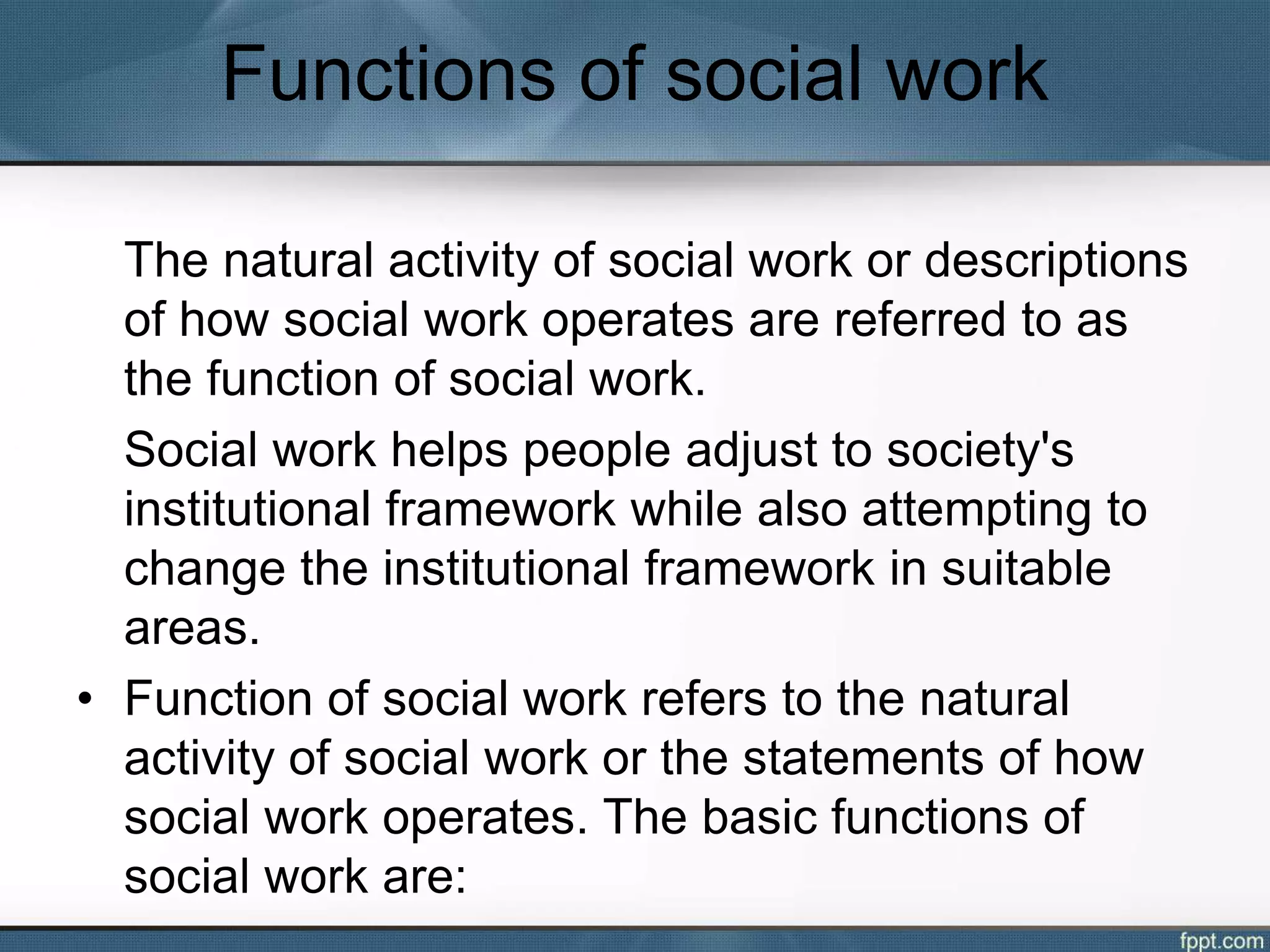 Functions of social work

The natural activity of social work or descriptions of how social work operates are referred to as the function of social work.

Social work helps people adjust to society's institutional framework while also attempting to change the institutional framework in suitable areas.

• Function of social work refers to the natural activity of social work or the statements of how social work operates. The basic functions of social work are:

fppt.com